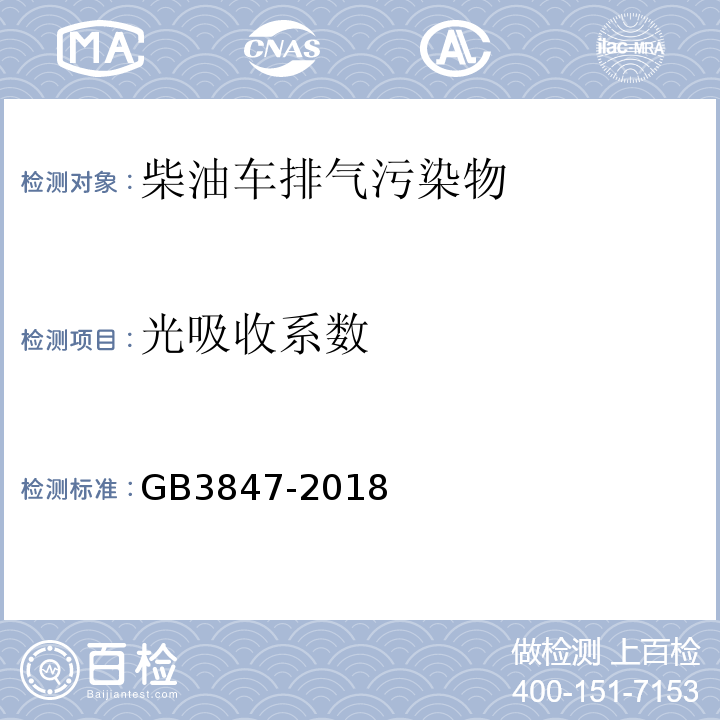 MA CNAS AL ilac-MRA

检测对象：柴油车排气污染物

检测项目：光吸收系数

检测标准：GB3847-2018

百检
Baijiantest.com

做检测 上百检
400-151-7153